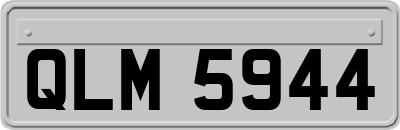 QLM 5944